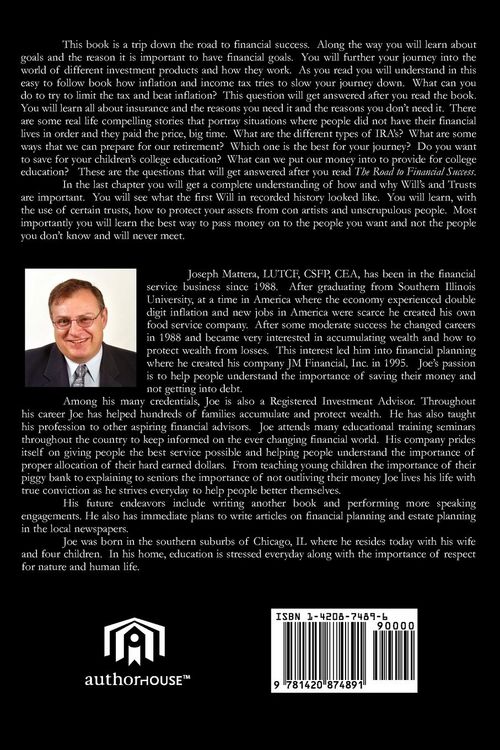 This book is a trip down the road to financial success. Along the way you will learn about goals and the reason it is important to have financial goals. You will further your journey into the world of different investment products and how they work. As you read you will understand in this easy to follow book how inflation and income tax tries to slow your journey down. What can you do to try to limit the tax and beat inflation? This question will get answered after you read the book. You will learn all about insurance and the reasons you need it and the reasons you don't need it. There are some real life compelling stories that portray situations where people did not have their financial lives in order and they paid the price, big time. What are the different types of IRA's? What are some ways that we can prepare for our retirement? Which one is the best for your journey? Do you want to save for your children's college education? What can we put our money into to provide for college education? These are the questions that will get answered after you read The Road to Financial Success.

In the last chapter you will get a complete understanding of how and why Will's and Trusts are important. You will see what the first Will in recorded history looked like. You will learn, with the use of certain trusts, how to protect your assets from con artists and unscrupulous people. Most importantly you will learn the best way to pass money on to the people you want and not the people you don't know and will never meet.

Joseph Mattera, LUTCF, CSFP, CEA, has been in the financial service business since 1988. After graduating from Southern Illinois University, at a time in America where the economy experienced double digit inflation and new jobs in America were scarce he created his own food service company. After some moderate success he changed careers in 1988 and became very interested in accumulating wealth and how to protect wealth from losses. This interest led him into financial planning where he created his company JM Financial, Inc. in 1995. Joe's passion is to help people understand the importance of saving their money and not getting into debt.

Among his many credentials, Joe is also a Registered Investment Advisor. Throughout his career Joe has helped hundreds of families accumulate and protect wealth. He has also taught his profession to other aspiring financial advisors. Joe attends many educational training seminars throughout the country to keep informed on the ever changing financial world. His company prides itself on giving people the best service possible and helping people understand the importance of proper allocation of their hard earned dollars. From teaching young children the importance of their piggy bank to explaining to seniors the importance of not outliving their money Joe lives his life with true conviction as he strives everyday to help people better themselves.

His future endeavors include writing another book and performing more speaking engagements. He also has immediate plans to write articles on financial planning and estate planning in the local newspapers.

Joe was born in the southern suburbs of Chicago, IL where he resides today with his wife and four children. In his home, education is stressed everyday along with the importance of respect for nature and human life.

authorHOUSE™

ISBN 1-4208-7489-6
90000
9 781420 874891